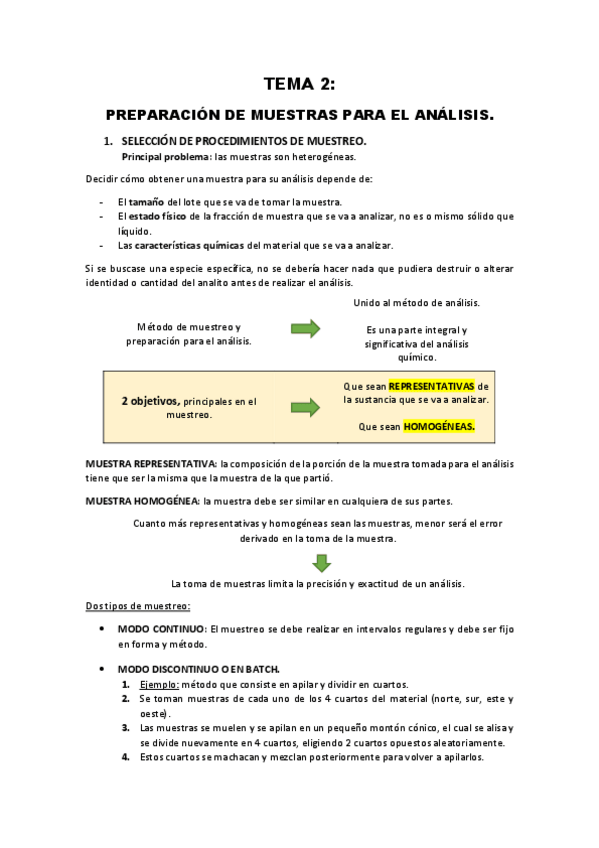 TEMA 2:

PREPARACIÓN DE MUESTRAS PARA EL ANÁLISIS.

1. SELECCIÓN DE PROCEDIMIENTOS DE MUESTREO.
Principal problema: las muestras son heterogéneas.

Decidir cómo obtener una muestra para su análisis depende de:

- El tamaño del lote que se va de tomar la muestra.
- El estado físico de la fracción de muestra que se va a analizar, no es o mismo sólido que líquido.
- Las características químicas del material que se va a analizar.

Si se buscase una especie específica, no se debería hacer nada que pudiera destruir o alterar identidad o cantidad del analito antes de realizar el análisis.

Método de muestreo y preparación para el análisis.

Unido al método de análisis.

Es una parte integral y significativa del análisis químico.

2 objetivos, principales en el muestreo.

Que sean REPRESENTATIVAS de la sustancia que se va a analizar.

Que sean HOMOGÉNEAS.

MUESTRA REPRESENTATIVA: la composición de la porción de la muestra tomada para el análisis tiene que ser la misma que la muestra de la que partió.

MUESTRA HOMOGÉNEA: la muestra debe ser similar en cualquiera de sus partes.

Cuanto más representativas y homogéneas sean las muestras, menor será el error derivado en la toma de la muestra.

La toma de muestras limita la precisión y exactitud de un análisis.

Dos tipos de muestreo:

• MODO CONTINUO: El muestreo se debe realizar en intervalos regulares y debe ser fijo en forma y método.

• MODO DISCONTINUO O EN BATCH.
1. Ejemplo: método que consiste en apilar y dividir en cuartos.
2. Se toman muestras de cada uno de los 4 cuartos del material (norte, sur, este y oeste).
3. Las muestras se muelen y se apilan en un pequeño montón cónico, el cual se alisa y se divide nuevamente en 4 cuartos, eligiendo 2 cuartos opuestos aleatoriamente.
4. Estos cuartos se machacan y mezclan posteriormente para volver a apilarlos.